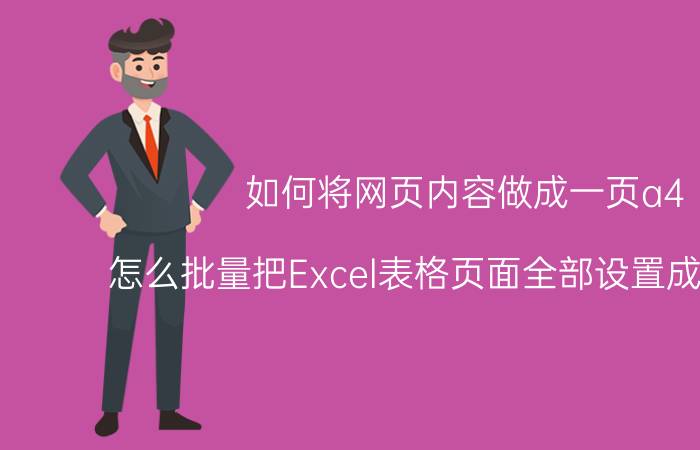 如何将网页内容做成一页a4

怎么批量把Excel表格页面全部设置成